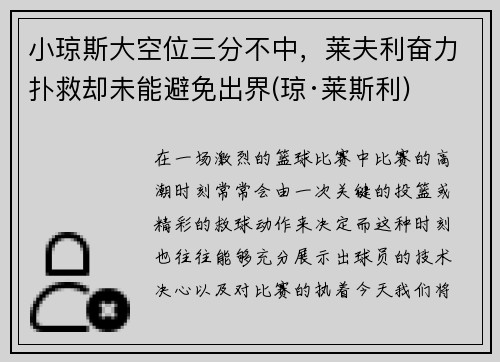 小琼斯大空位三分不中，莱夫利奋力扑救却未能避免出界(琼·莱斯利)

在一场激烈的篮球比赛中比赛的高潮时刻常常会由一次关键的投篮或精彩的救球动作来决定而这种时刻也往往能够充分展示出球员的技术决心以及对比赛的执着今天我们将